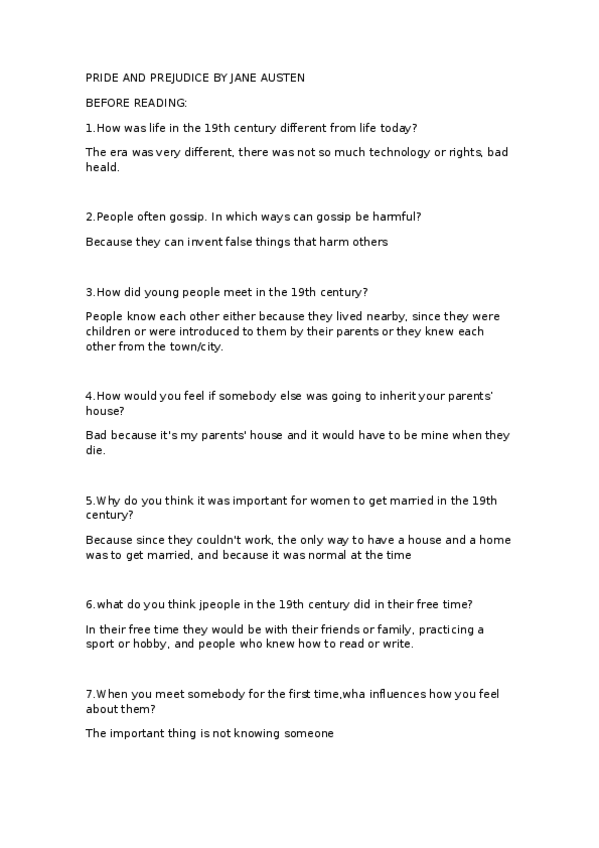 PRIDE AND PREJUDICE BY JANE AUSTEN

BEFORE READING:

1.How was life in the 19th century different from life today?

The era was very different, there was not so much technology or rights, bad heald.

2.People often gossip. In which ways can gossip be harmful?

Because they can invent false things that harm others

3.How did young people meet in the 19th century?

People know each other either because they lived nearby, since they were children or were introduced to them by their parents or they knew each other from the town/city.

4.How would you feel if somebody else was going to inherit your parents' house?

Bad because it's my parents' house and it would have to be mine when they die.

5.Why do you think it was important for women to get married in the 19th century?

Because since they couldn't work, the only way to have a house and a home was to get married, and because it was normal at the time

6.what do you think jpeople in the 19th century did in their free time?

In their free time they would be with their friends or family, practicing a sport or hobby, and people who knew how to read or write.

7.When you meet somebody for the first time,wha influences how you feel about them?

The important thing is not knowing someone